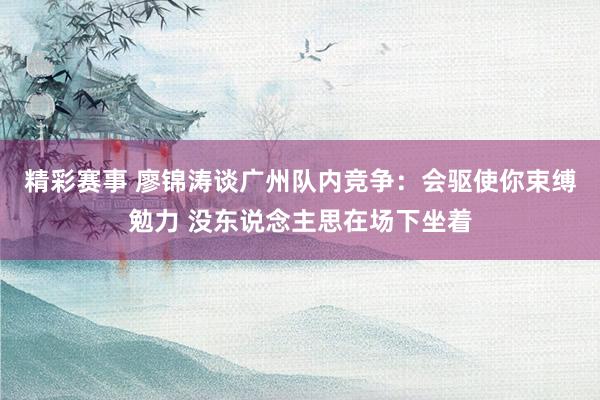 精彩赛事 廖锦涛谈广州队内竞争：会驱使你束缚勉力 没东说念主思在场下坐着